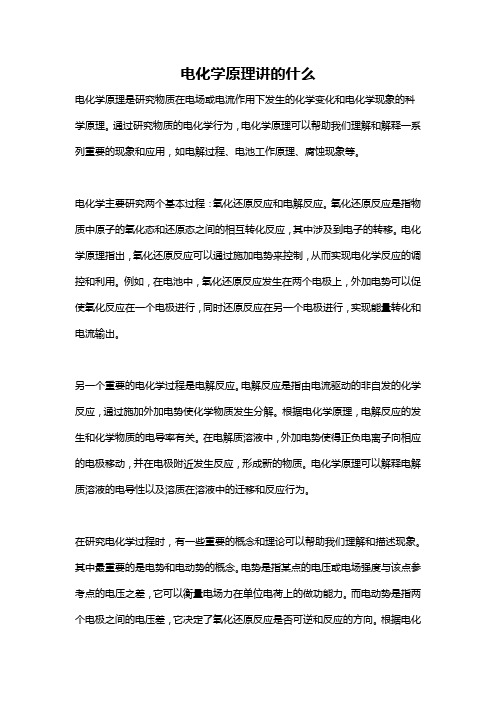 电化学原理讲的什么

电化学原理是研究物质在电场或电流作用下发生的化学变化和电化学现象的科学原理。通过研究物质的电化学行为，电化学原理可以帮助我们理解和解释一系列重要的现象和应用，如电解过程、电池工作原理、腐蚀现象等。

电化学主要研究两个基本过程：氧化还原反应和电解反应。氧化还原反应是指物质中原子的氧化态和还原态之间的相互转化反应，其中涉及到电子的转移。电化学原理指出，氧化还原反应可以通过施加电势来控制，从而实现电化学反应的调控和利用。例如，在电池中，氧化还原反应发生在两个电极上，外加电势可以促使氧化反应在一个电极进行，同时还原反应在另一个电极进行，实现能量转化和电流输出。

另一个重要的电化学过程是电解反应。电解反应是指由电流驱动的非自发的化学反应，通过施加外加电势使化学物质发生分解。根据电化学原理，电解反应的发生和化学物质的电导率有关。在电解质溶液中，外加电势使得正负电离子向相应的电极移动，并在电极附近发生反应，形成新的物质。电化学原理可以解释电解质溶液的电导性以及溶质在溶液中的迁移和反应行为。

在研究电化学过程时，有一些重要的概念和理论可以帮助我们理解和描述现象。其中最重要的是电势和电动势的概念。电势是指某点的电压或电场强度与该点参考点的电压之差，它可以衡量电场力在单位电荷上的做功能力。而电动势是指两个电极之间的电压差，它决定了氧化还原反应是否可逆和反应的方向。根据电化